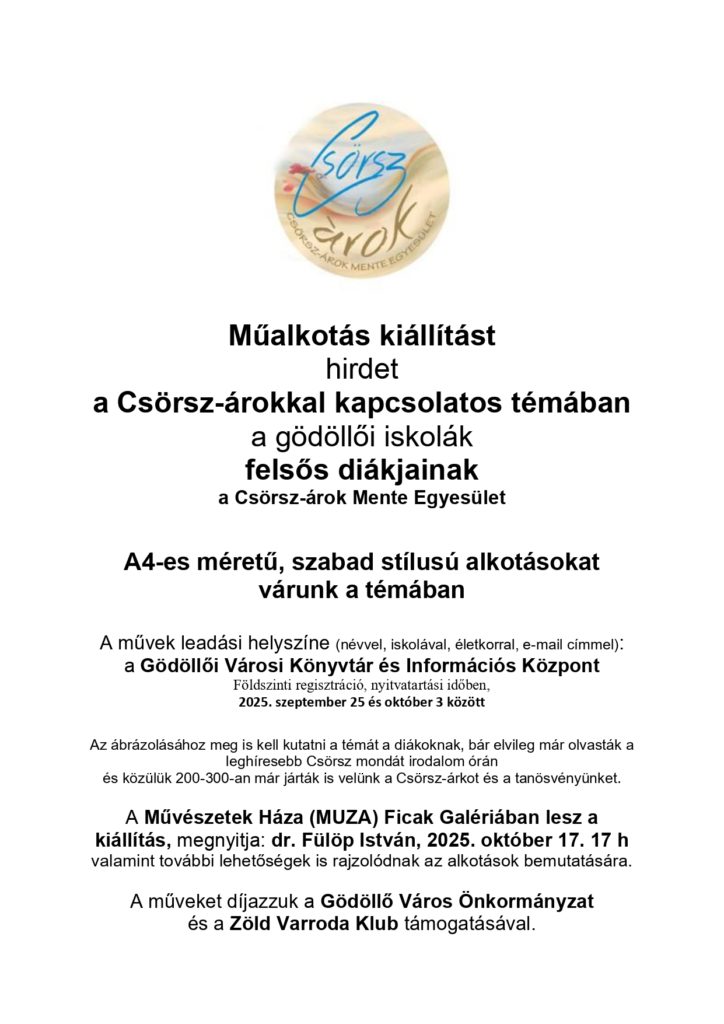 Csörsz árok

CSÖRSZ-ÁROK MENTE EGYESÜLET

Műalkotás kiállítást
hirdet
a Csörsz-árokkal kapcsolatos témában
a gödöllői iskolák
felsős diákjainak
a Csörsz-árok Mente Egyesület

A4-es méretű, szabad stílusú alkotásokat
várunk a témában

A művek leadási helyszíne (névvel, iskolával, életkorral, e-mail címmel):
a Gödöllői Városi Könyvtár és Információs Központ
Földszinti regisztráció, nyitvatartási időben,
2025. szeptember 25 és október 3 között

Az ábrázolásához meg is kell kutatni a témát a diákoknak, bár elvileg már olvasták a leghíresebb Csörsz mondát irodalom órán és közülük 200-300-an már járták is velünk a Csörsz-árkot és a tanösvényünket.

A Művészetek Háza (MUZA) Ficak Galériában lesz a kiállítás, megnyitja: dr. Fülöp István, 2025. október 17. 17 h valamint további lehetőségek is rajzolódnak az alkotások bemutatására.

A műveket díjazzuk a Gödöllő Város Önkormányzat
és a Zöld Varroda Klub támogatásával.